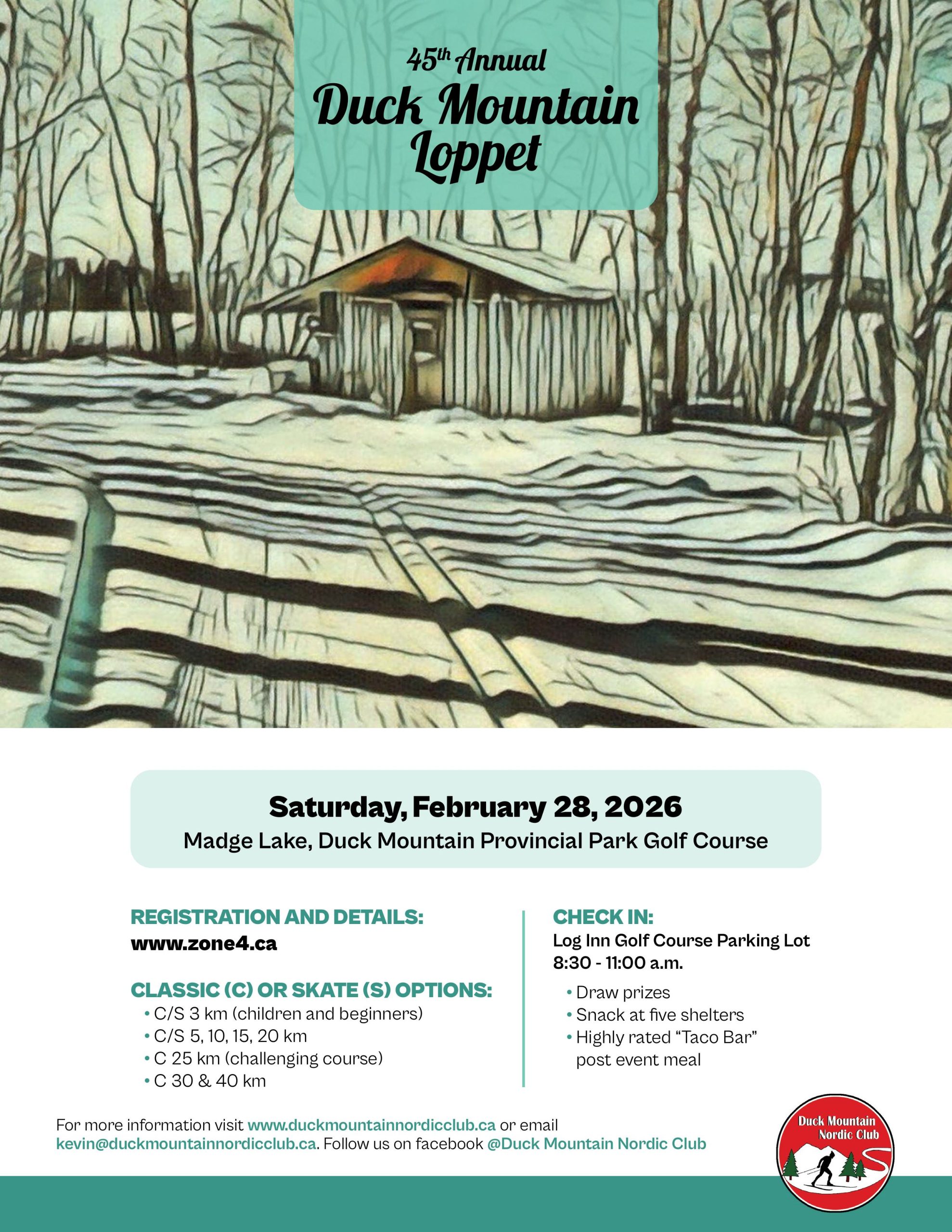 45th Annual
Duck Mountain
Loppet

Saturday, February 28, 2026
Madge Lake, Duck Mountain Provincial Park Golf Course

REGISTRATION AND DETAILS:
www.zone4.ca

CLASSIC (C) OR SKATE (S) OPTIONS:
• C/S 3 km (children and beginners)
• C/S 5, 10, 15, 20 km
• C 25 km (challenging course)
• C 30 & 40 km

CHECK IN:
Log Inn Golf Course Parking Lot
8:30 - 11:00 a.m.

• Draw prizes
• Snack at five shelters
• Highly rated "Taco Bar" post event meal

For more information visit www.duckmountainnordicclub.ca or email kevin@duckmountainnordicclub.ca. Follow us on facebook @Duck Mountain Nordic Club

Duck Mountain
Nordic Club